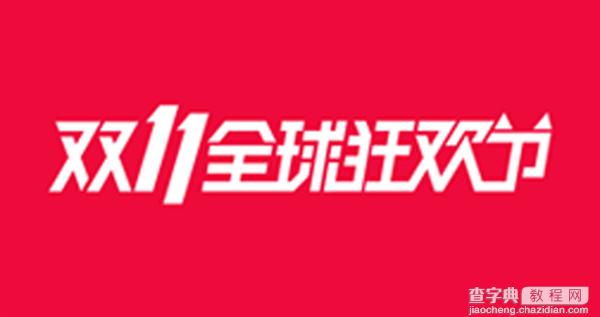 双11全球狂欢节

查字典 教程网
jiaocheng.chazidian.com